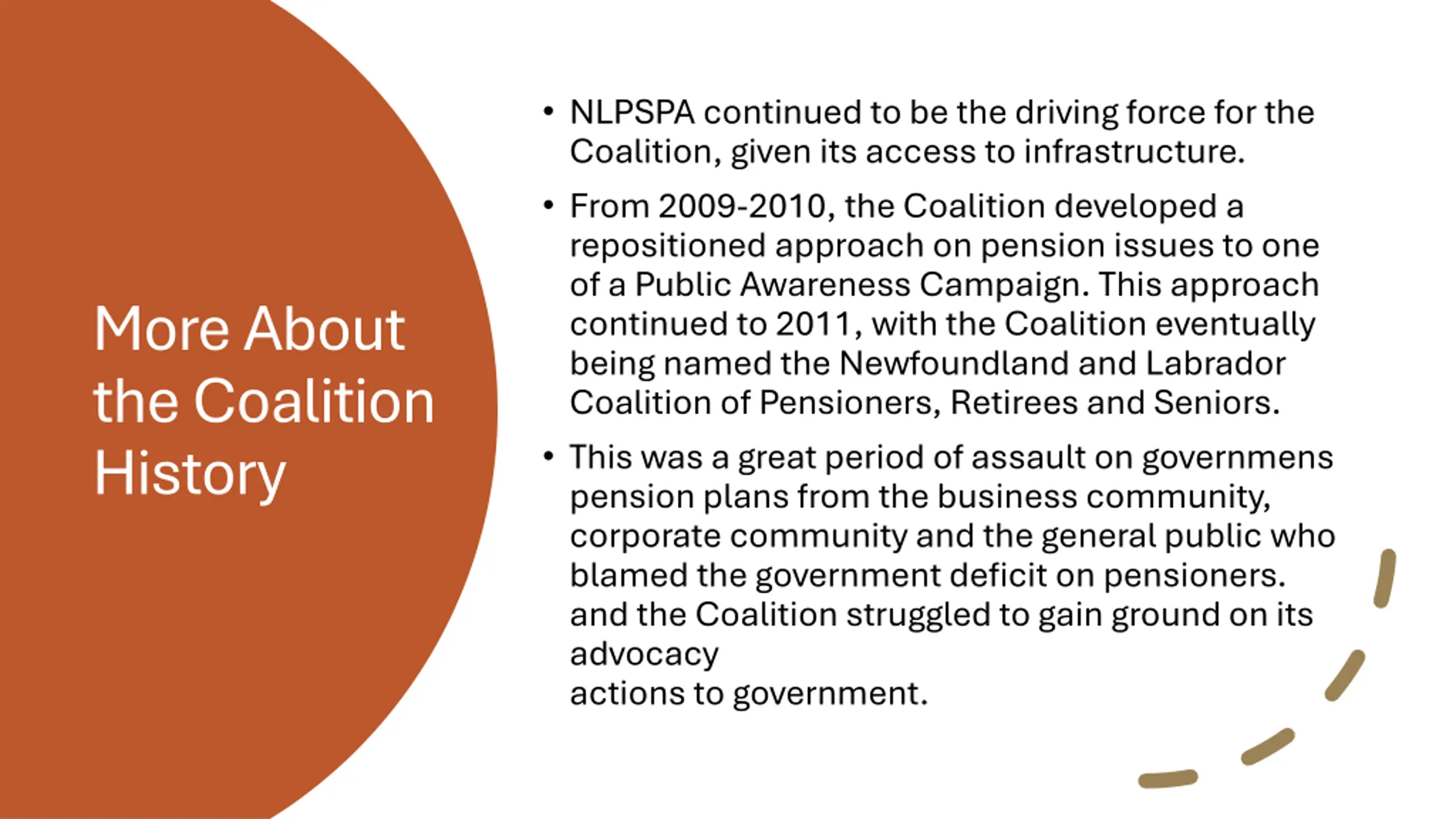 More About the Coalition History

• NLPSPA continued to be the driving force for the Coalition, given its access to infrastructure.

• From 2009-2010, the Coalition developed a repositioned approach on pension issues to one of a Public Awareness Campaign. This approach continued to 2011, with the Coalition eventually being named the Newfoundland and Labrador Coalition of Pensioners, Retirees and Seniors.

• This was a great period of assault on governmens pension plans from the business community, corporate community and the general public who blamed the government deficit on pensioners. and the Coalition struggled to gain ground on its advocacy
actions to government.